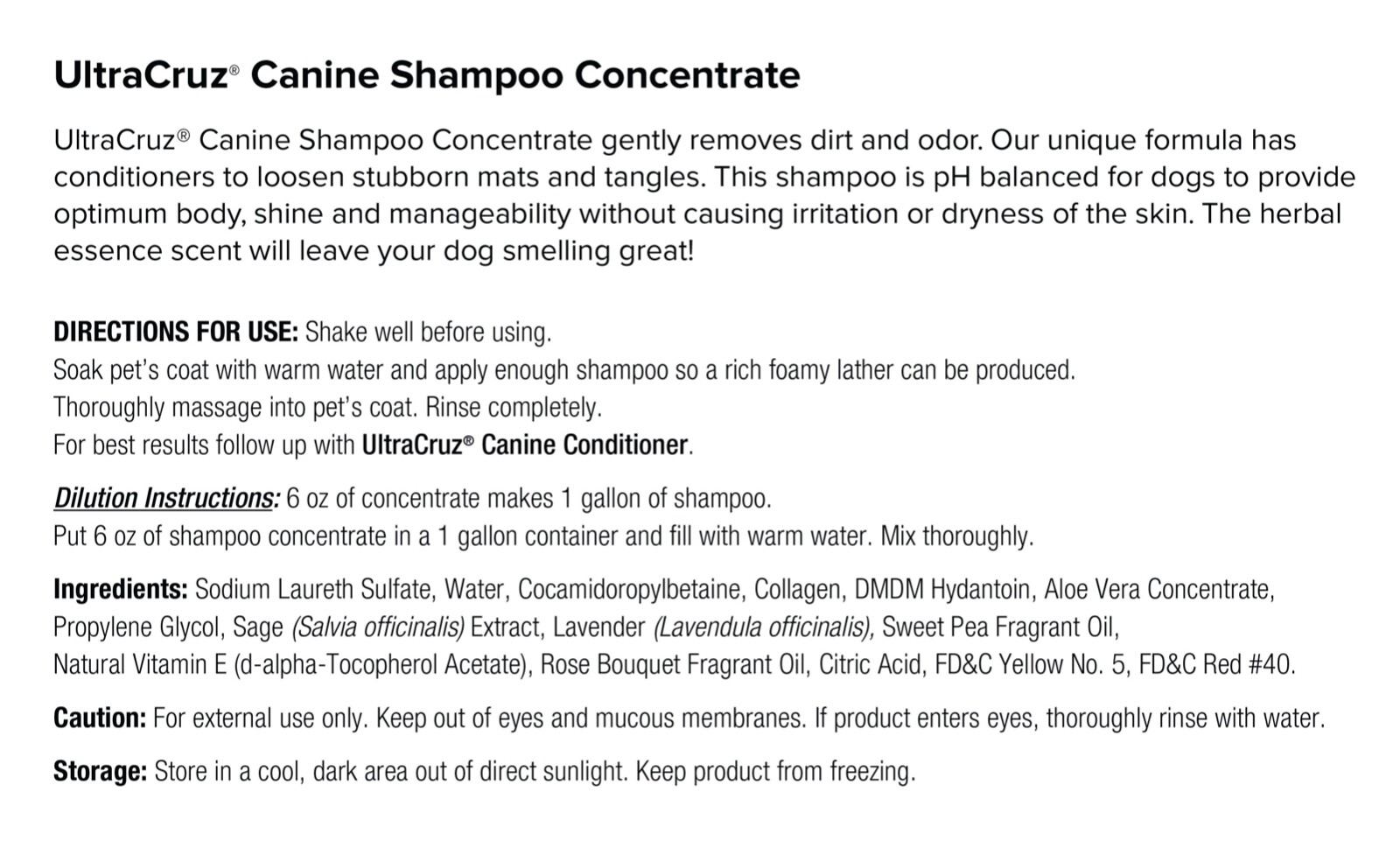 UltraCruz® Canine Shampoo Concentrate

UltraCruz® Canine Shampoo Concentrate gently removes dirt and odor. Our unique formula has conditioners to loosen stubborn mats and tangles. This shampoo is pH balanced for dogs to provide optimum body, shine and manageability without causing irritation or dryness of the skin. The herbal essence scent will leave your dog smelling great!

DIRECTIONS FOR USE: Shake well before using.
Soak pet's coat with warm water and apply enough shampoo so a rich foamy lather can be produced.
Thoroughly massage into pet's coat. Rinse completely.
For best results follow up with UltraCruz® Canine Conditioner.

Dilution Instructions: 6 oz of concentrate makes 1 gallon of shampoo.
Put 6 oz of shampoo concentrate in a 1 gallon container and fill with warm water. Mix thoroughly.

Ingredients: Sodium Laureth Sulfate, Water, Cocamidoropylbetaine, Collagen, DMDM Hydantoin, Aloe Vera Concentrate, Propylene Glycol, Sage (Salvia officinalis) Extract, Lavender (Lavendula officinalis), Sweet Pea Fragrant Oil, Natural Vitamin E (d-alpha-Tocopherol Acetate), Rose Bouquet Fragrant Oil, Citric Acid, FD&C Yellow No. 5, FD&C Red #40.

Caution: For external use only. Keep out of eyes and mucous membranes. If product enters eyes, thoroughly rinse with water.

Storage: Store in a cool, dark area out of direct sunlight. Keep product from freezing.